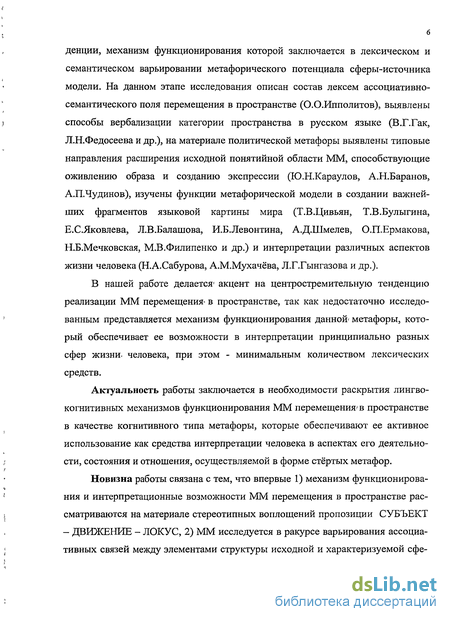 6

денции, механизм функционирования которой заключается в лексическом и семантическом варьировании метафорического потенциала сферы-источника модели. На данном этапе исследования описан состав лексем ассоциативно-семантического поля перемещения в пространстве (О.О.Ипполитов), выявлены способы вербализации категории пространства в русском языке (В.Г.Гак, Л.Н.Федосеева и др.), на материале политической метафоры выявлены типовые направления расширения исходной понятийной области ММ, способствующие оживлению образа и созданию экспрессии (Ю.Н.Караулов, А.Н.Баранов, А.П.Чудинов), изучены функции метафорической модели в создании важнейших фрагментов языковой картины мира (Т.В.Цивьян, Т.В.Булыгина, Е.С.Яковлева, Л.В.Балашова, И.Б.Левонтина, А.Д.Шмелев, О.П.Ермакова, Н.Б.Мечковская, М.В.Филипенко и др.) и интерпретации различных аспектов жизни человека (Н.А.Сабурова, А.М.Мухачёва, Л.Г.Гынгазова и др.).

В нашей работе делается акцент на центростремительную тенденцию реализации ММ перемещения в пространстве, так как недостаточно исследованным представляется механизм функционирования данной метафоры, который обеспечивает ее возможности в интерпретации принципиально разных сфер жизни человека, при этом - минимальным количеством лексических средств.

Актуальность работы заключается в необходимости раскрытия лингвокогнитивных механизмов функционирования ММ перемещения в пространстве в качестве когнитивного типа метафоры, которые обеспечивают ее активное использование как средства интерпретации человека в аспектах его деятельности, состояния и отношения, осуществляемой в форме стёртых метафор.

Новизна работы связана с тем, что впервые 1) механизм функционирования и интерпретационные возможности ММ перемещения в пространстве рассматриваются на материале стереотипных воплощений пропозиции СУБЪЕКТ – ДВИЖЕНИЕ – ЛОКУС, 2) ММ исследуется в ракурсе варьирования ассоциативных связей между элементами структуры исходной и характеризуемой сфе-

dsLib.net
библиотека диссертаций